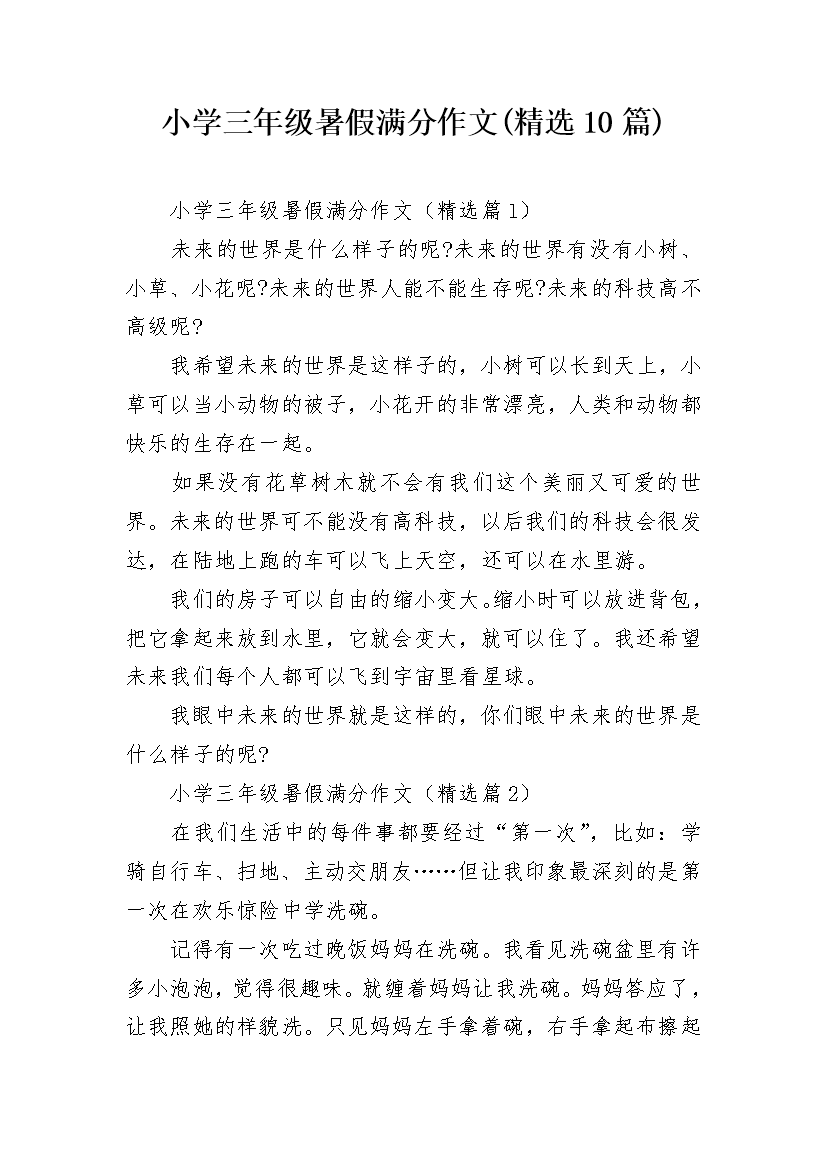 小学三年级暑假满分作文(精选10篇)

小学三年级暑假满分作文（精选篇1）

未来的世界是什么样子的呢?未来的世界有没有小树、小草、小花呢?未来的世界人能不能生存呢?未来的科技高不高级呢?

我希望未来的世界是这样子的，小树可以长到天上，小草可以当小动物的被子，小花开的非常漂亮，人类和动物都快乐的生存在一起。

如果没有花草树木就不会有我们这个美丽又可爱的世界。未来的世界可不能没有高科技，以后我们的科技会很发达，在陆地上跑的车可以飞上天空，还可以在水里游。

我们的房子可以自由的缩小变大。缩小时可以放进背包，把它拿起来放到水里，它就会变大，就可以住了。我还希望未来我们每个人都可以飞到宇宙里看星球。

我眼中未来的世界就是这样的，你们眼中未来的世界是什么样子的呢?

小学三年级暑假满分作文（精选篇2）

在我们生活中的每件事都要经过“第一次”，比如：学骑自行车、扫地、主动交朋友……但让我印象最深刻的是第一次在欢乐惊险中学洗碗。

记得有一次吃过晚饭妈妈在洗碗。我看见洗碗盆里有许多小泡泡，觉得很趣味。就缠着妈妈让我洗碗。妈妈答应了，让我照她的样貌洗。只见妈妈左手拿着碗，右手拿起布擦起